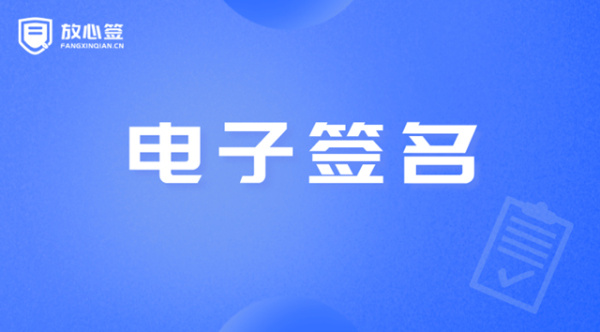 放心签
FANGXINQIAN.CN

电子签名